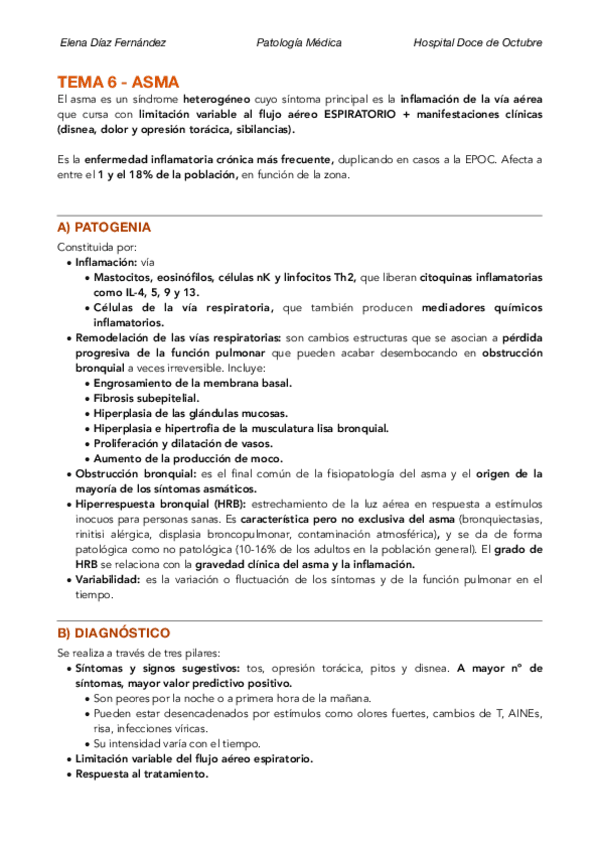 Elena Díaz Fernández Patología Médica Hospital Doce de Octubre

TEMA 6 - ASMA

El asma es un síndrome heterogéneo cuyo síntoma principal es la inflamación de la vía aérea que cursa con limitación variable al flujo aéreo ESPIRATORIO + manifestaciones clínicas (disnea, dolor y opresión torácica, sibilancias).

Es la enfermedad inflamatoria crónica más frecuente, duplicando en casos a la EPOC. Afecta a entre el 1 y el 18% de la población, en función de la zona.

A) PATOGENIA

Constituida por:
• Inflamación: vía
 • Mastocitos, eosinófilos, células nK y linfocitos Th2, que liberan citoquinas inflamatorias como IL-4, 5, 9 y 13.
 • Células de la vía respiratoria, que también producen mediadores químicos inflamatorios.
• Remodelación de las vías respiratorias: son cambios estructuras que se asocian a pérdida progresiva de la función pulmonar que pueden acabar desembocando en obstrucción bronquial a veces irreversible. Incluye:
 • Engrosamiento de la membrana basal.
 • Fibrosis subepitelial.
 • Hiperplasia de las glándulas mucosas.
 • Hiperplasia e hipertrofia de la musculatura lisa bronquial.
 • Proliferación y dilatación de vasos.
 • Aumento de la producción de moco.
• Obstrucción bronquial: es el final común de la fisiopatología del asma y el origen de la mayoría de los síntomas asmáticos.
• Hiperrespuesta bronquial (HRB): estrechamiento de la luz aérea en respuesta a estímulos inocuos para personas sanas. Es característica pero no exclusiva del asma (bronquiectasias, rinitisi alérgica, displasia broncopulmonar, contaminación atmosférica), y se da de forma patológica como no patológica (10-16% de los adultos en la población general). El grado de HRB se relaciona con la gravedad clínica del asma y la inflamación.
• Variabilidad: es la variación o fluctuación de los síntomas y de la función pulmonar en el tiempo.

B) DIAGNÓSTICO

Se realiza a través de tres pilares:
• Síntomas y signos sugestivos: tos, opresión torácica, pitos y disnea. A mayor nº de síntomas, mayor valor predictivo positivo.
 • Son peores por la noche o a primera hora de la mañana.
 • Pueden estar desencadenados por estímulos como olores fuertes, cambios de T, AINEs, risa, infecciones víricas.
 • Su intensidad varía con el tiempo.
• Limitación variable del flujo aéreo espiratorio.
• Respuesta al tratamiento.